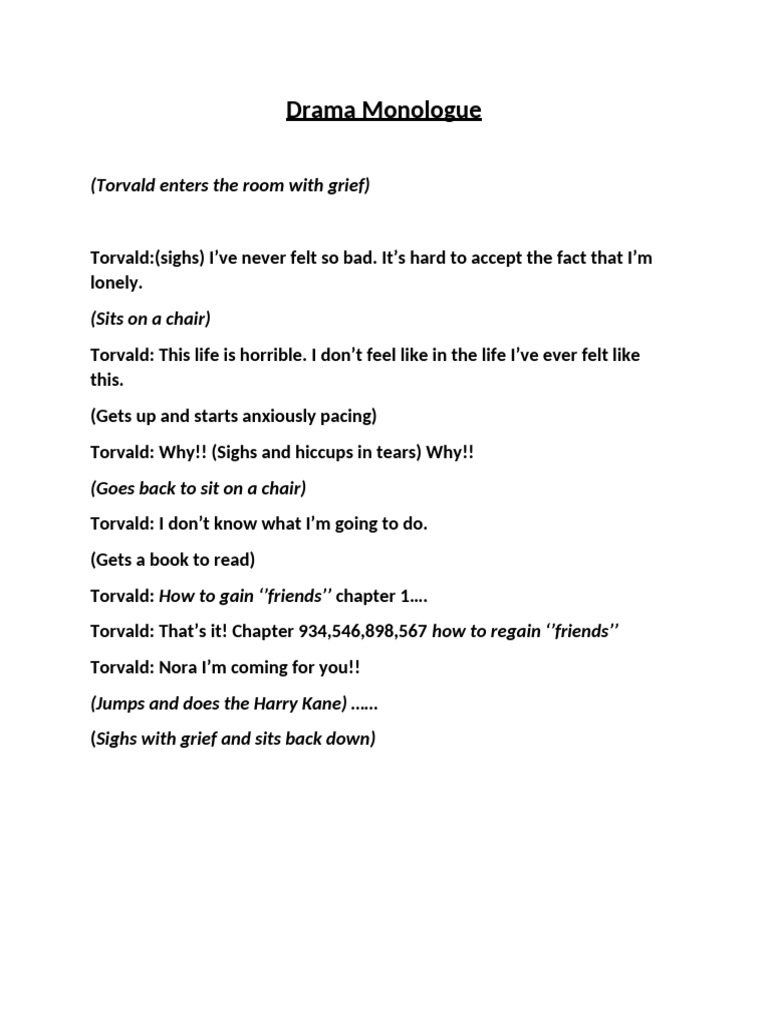 Drama Monologue

(Torvald enters the room with grief)

Torvald:(sighs) I've never felt so bad. It's hard to accept the fact that I'm lonely.

(Sits on a chair)

Torvald: This life is horrible. I don't feel like in the life I've ever felt like this.

(Gets up and starts anxiously pacing)

Torvald: Why!! (Sighs and hiccups in tears) Why!!

(Goes back to sit on a chair)

Torvald: I don't know what I'm going to do.

(Gets a book to read)

Torvald: How to gain ''friends'' chapter 1....

Torvald: That's it! Chapter 934,546,898,567 how to regain ''friends''

Torvald: Nora I'm coming for you!!

(Jumps and does the Harry Kane) ......

(Sighs with grief and sits back down)